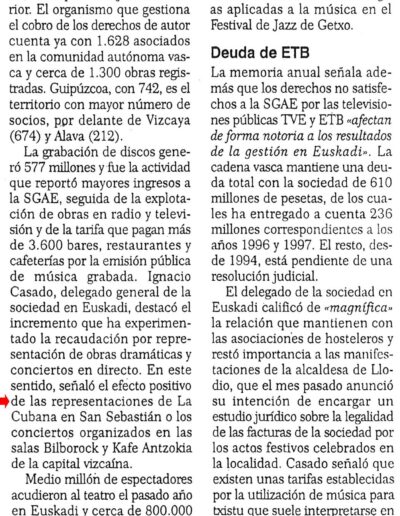 rior. El organismo que gestiona el cobro de los derechos de autor cuenta ya con 1.628 asociados en la comunidad autónoma vasca y cerca de 1.300 obras registradas. Guipúzcoa, con 742, es el territorio con mayor número de socios, por delante de Vizcaya (674) y Alava (212).

La grabación de discos generó 577 millones y fue la actividad que reportó mayores ingresos a la SGAE, seguida de la explotación de obras en radio y televisión y de la tarifa que pagan más de 3.600 bares, restaurantes y cafeterías por la emisión pública de música grabada. Ignacio Casado, delegado general de la sociedad en Euskadi, destacó el incremento que ha experimentado la recaudación por representación de obras dramáticas y conciertos en directo. En este sentido, señaló el efecto positivo de las representaciones de La Cubana en San Sebastián o los conciertos organizados en las salas Bilborock y Kafe Antzokia de la capital vizcaína.

Medio millón de espectadores acudieron al teatro el pasado año en Euskadi y cerca de 800.000

as aplicadas a la música en el Festival de Jazz de Getxo.

Deuda de ETB

La memoria anual señala además que los derechos no satisfechos a la SGAE por las televisiones públicas TVE y ETB «afectan de forma notoria a los resultados de la gestión en Euskadi». La cadena vasca mantiene una deuda total con la sociedad de 610 millones de pesetas, de los cuales ha entregado a cuenta 236 millones correspondientes a los años 1996 y 1997. El resto, desde 1994, está pendiente de una resolución judicial.

El delegado de la sociedad en Euskadi calificó de «magnífica» la relación que mantienen con las asociaciones de hosteleros y restó importancia a las manifestaciones de la alcaldesa de Llodio, que el mes pasado anunció su intención de encargar un estudio jurídico sobre la legalidad de las facturas de la sociedad por los actos festivos celebrados en la localidad. Casado señaló que existen unas tarifas establecidas por la utilización de música para txistu que suele interpretarse en